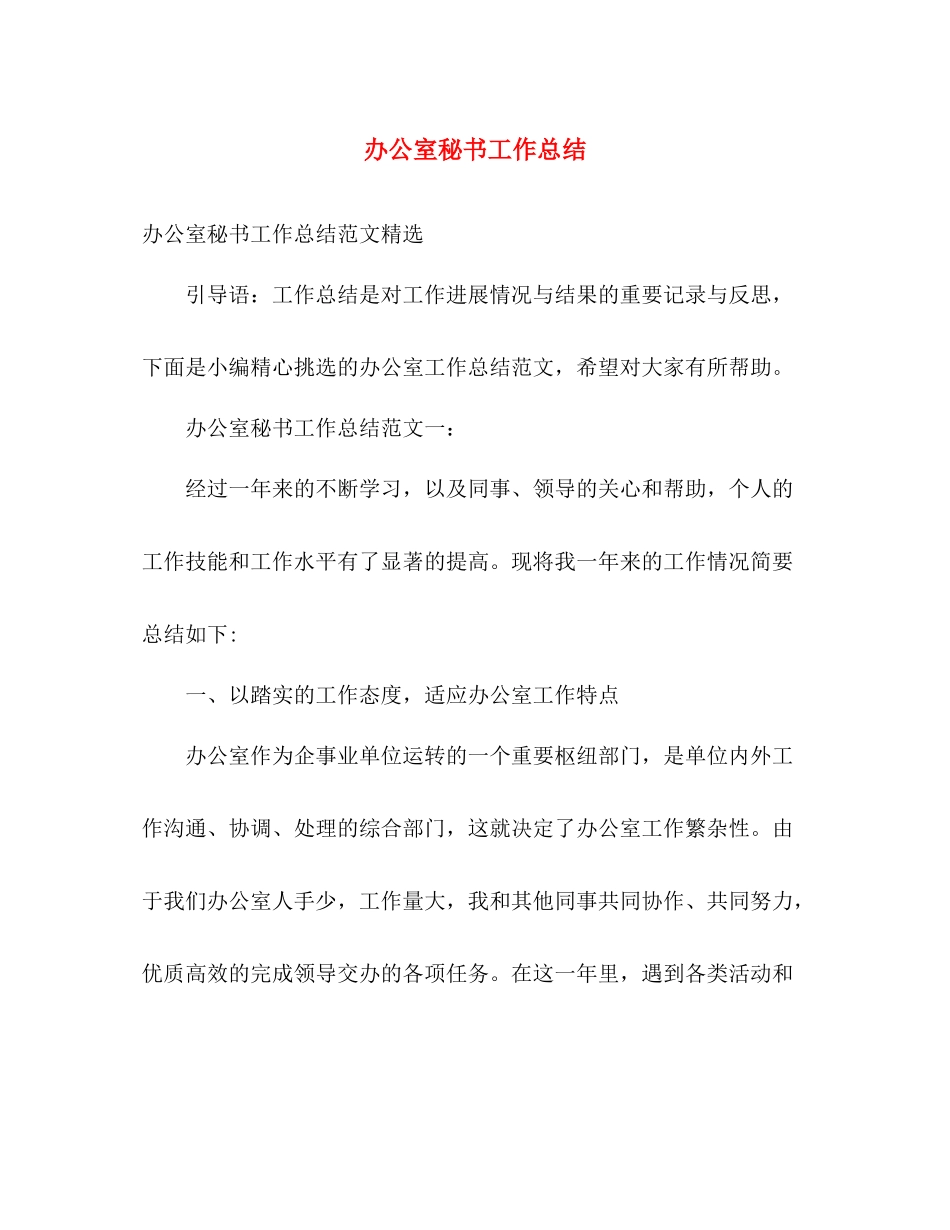 办公室秘书工作总结

办公室秘书工作总结范文精选

引导语：工作总结是对工作进展情况与结果的重要记录与反思，下面是小编精心挑选的办公室工作总结范文，希望对大家有所帮助。

办公室秘书工作总结范文一：

经过一年来的不断学习，以及同事、领导的关心和帮助，个人的工作技能和工作水平有了显著的提高。现将我一年来的工作情况简要总结如下:

一、以踏实的工作态度，适应办公室工作特点

办公室作为企事业单位运转的一个重要枢纽部门，是单位内外工作沟通、协调、处理的综合部门，这就决定了办公室工作繁杂性。由于我们办公室人手少，工作量大，我和其他同事共同协作、共同努力，优质高效的完成领导交办的各项任务。在这一年里，遇到各类活动和